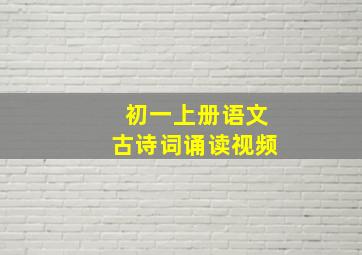 初一上册语文
古诗词诵读视频